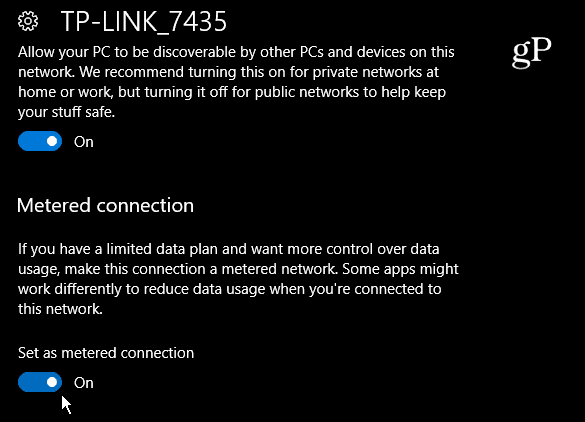 TP-LINK_7435

gP

Allow your PC to be discoverable by other PCs and devices on this network. We recommend turning this on for private networks at home or work, but turning it off for public networks to help keep your stuff safe.

On

Metered connection

If you have a limited data plan and want more control over data usage, make this connection a metered network. Some apps might work differently to reduce data usage when you're connected to this network.

Set as metered connection

On